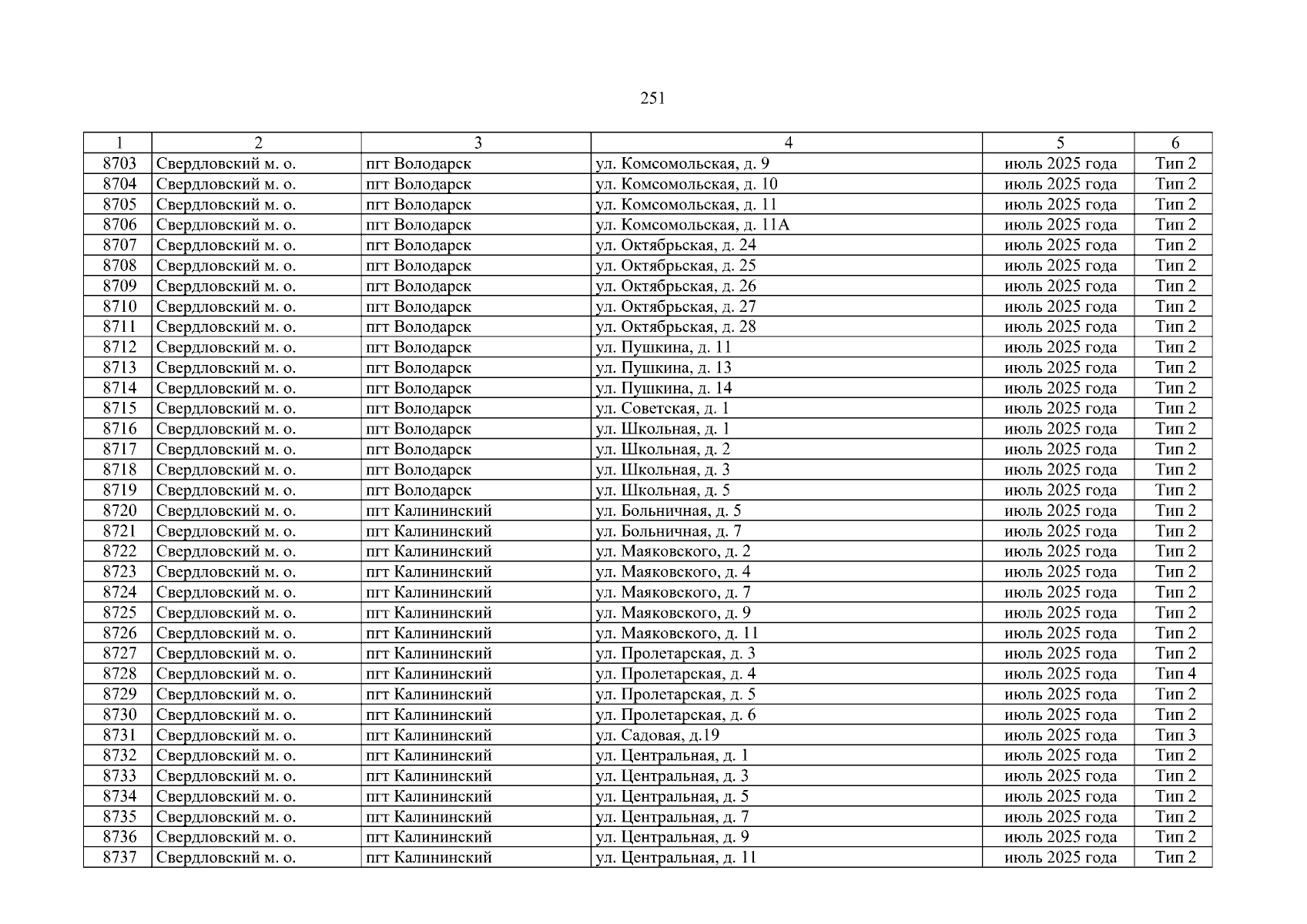 251

| 1 | 2 | 3 | 4 | 5 | 6 |
|---|---|---|---|---|---|
| 8703 | Свердловский м. о. | пгт Володарск | ул. Комсомольская, д. 9 | июль 2025 года | Тип 2 |
| 8704 | Свердловский м. о. | пгт Володарск | ул. Комсомольская, д. 10 | июль 2025 года | Тип 2 |
| 8705 | Свердловский м. о. | пгт Володарск | ул. Комсомольская, д. 11 | июль 2025 года | Тип 2 |
| 8706 | Свердловский м. о. | пгт Володарск | ул. Комсомольская, д. 11А | июль 2025 года | Тип 2 |
| 8707 | Свердловский м. о. | пгт Володарск | ул. Октябрьская, д. 24 | июль 2025 года | Тип 2 |
| 8708 | Свердловский м. о. | пгт Володарск | ул. Октябрьская, д. 25 | июль 2025 года | Тип 2 |
| 8709 | Свердловский м. о. | пгт Володарск | ул. Октябрьская, д. 26 | июль 2025 года | Тип 2 |
| 8710 | Свердловский м. о. | пгт Володарск | ул. Октябрьская, д. 27 | июль 2025 года | Тип 2 |
| 8711 | Свердловский м. о. | пгт Володарск | ул. Октябрьская, д. 28 | июль 2025 года | Тип 2 |
| 8712 | Свердловский м. о. | пгт Володарск | ул. Пушкина, д. 11 | июль 2025 года | Тип 2 |
| 8713 | Свердловский м. о. | пгт Володарск | ул. Пушкина, д. 13 | июль 2025 года | Тип 2 |
| 8714 | Свердловский м. о. | пгт Володарск | ул. Пушкина, д. 14 | июль 2025 года | Тип 2 |
| 8715 | Свердловский м. о. | пгт Володарск | ул. Советская, д. 1 | июль 2025 года | Тип 2 |
| 8716 | Свердловский м. о. | пгт Володарск | ул. Школьная, д. 1 | июль 2025 года | Тип 2 |
| 8717 | Свердловский м. о. | пгт Володарск | ул. Школьная, д. 2 | июль 2025 года | Тип 2 |
| 8718 | Свердловский м. о. | пгт Володарск | ул. Школьная, д. 3 | июль 2025 года | Тип 2 |
| 8719 | Свердловский м. о. | пгт Володарск | ул. Школьная, д. 5 | июль 2025 года | Тип 2 |
| 8720 | Свердловский м. о. | пгт Калининский | ул. Больничная, д. 5 | июль 2025 года | Тип 2 |
| 8721 | Свердловский м. о. | пгт Калининский | ул. Больничная, д. 7 | июль 2025 года | Тип 2 |
| 8722 | Свердловский м. о. | пгт Калининский | ул. Маяковского, д. 2 | июль 2025 года | Тип 2 |
| 8723 | Свердловский м. о. | пгт Калининский | ул. Маяковского, д. 4 | июль 2025 года | Тип 2 |
| 8724 | Свердловский м. о. | пгт Калининский | ул. Маяковского, д. 7 | июль 2025 года | Тип 2 |
| 8725 | Свердловский м. о. | пгт Калининский | ул. Маяковского, д. 9 | июль 2025 года | Тип 2 |
| 8726 | Свердловский м. о. | пгт Калининский | ул. Маяковского, д. 11 | июль 2025 года | Тип 2 |
| 8727 | Свердловский м. о. | пгт Калининский | ул. Пролетарская, д. 3 | июль 2025 года | Тип 2 |
| 8728 | Свердловский м. о. | пгт Калининский | ул. Пролетарская, д. 4 | июль 2025 года | Тип 4 |
| 8729 | Свердловский м. о. | пгт Калининский | ул. Пролетарская, д. 5 | июль 2025 года | Тип 2 |
| 8730 | Свердловский м. о. | пгт Калининский | ул. Пролетарская, д. 6 | июль 2025 года | Тип 2 |
| 8731 | Свердловский м. о. | пгт Калининский | ул. Садовая, д.19 | июль 2025 года | Тип 3 |
| 8732 | Свердловский м. о. | пгт Калининский | ул. Центральная, д. 1 | июль 2025 года | Тип 2 |
| 8733 | Свердловский м. о. | пгт Калининский | ул. Центральная, д. 3 | июль 2025 года | Тип 2 |
| 8734 | Свердловский м. о. | пгт Калининский | ул. Центральная, д. 5 | июль 2025 года | Тип 2 |
| 8735 | Свердловский м. о. | пгт Калининский | ул. Центральная, д. 7 | июль 2025 года | Тип 2 |
| 8736 | Свердловский м. о. | пгт Калининский | ул. Центральная, д. 9 | июль 2025 года | Тип 2 |
| 8737 | Свердловский м. о. | пгт Калининский | ул. Центральная, д. 11 | июль 2025 года | Тип 2 |